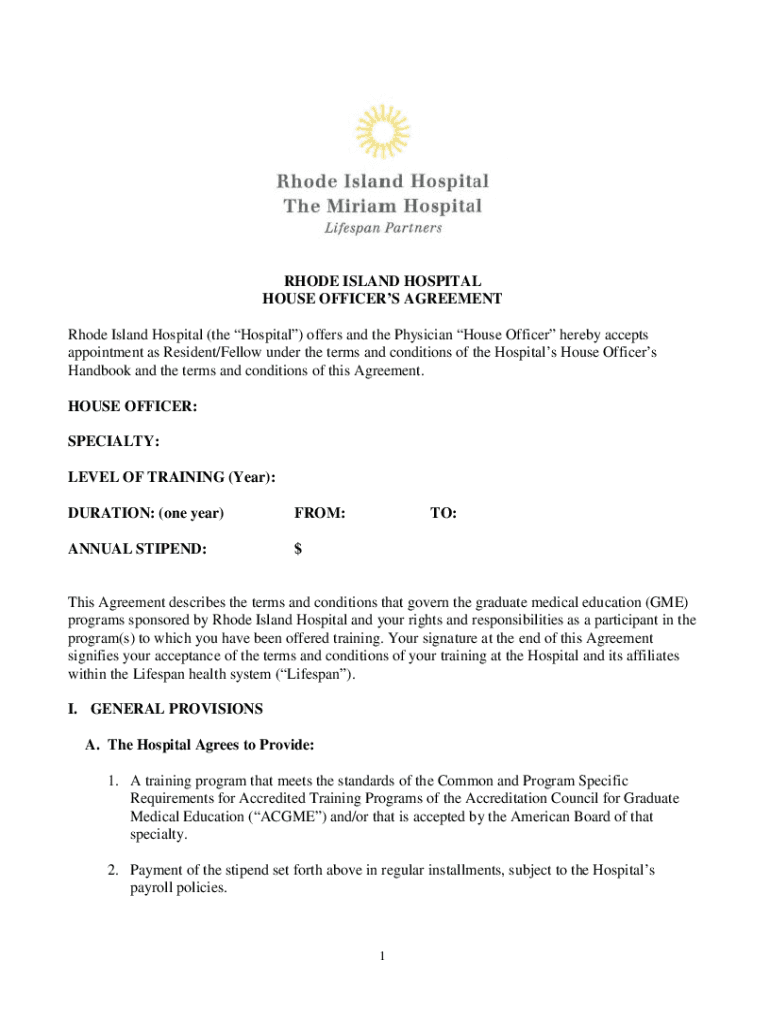 Rhode Island Hospital
The Miriam Hospital
Lifespan Partners

RHODE ISLAND HOSPITAL
HOUSE OFFICER'S AGREEMENT

Rhode Island Hospital (the "Hospital") offers and the Physician "House Officer" hereby accepts appointment as Resident/Fellow under the terms and conditions of the Hospital's House Officer's Handbook and the terms and conditions of this Agreement.

HOUSE OFFICER:

SPECIALTY:

LEVEL OF TRAINING (Year):

DURATION: (one year) FROM: TO:

ANNUAL STIPEND: $

This Agreement describes the terms and conditions that govern the graduate medical education (GME) programs sponsored by Rhode Island Hospital and your rights and responsibilities as a participant in the program(s) to which you have been offered training. Your signature at the end of this Agreement signifies your acceptance of the terms and conditions of your training at the Hospital and its affiliates within the Lifespan health system ("Lifespan").

I. GENERAL PROVISIONS

A. The Hospital Agrees to Provide:

1. A training program that meets the standards of the Common and Program Specific Requirements for Accredited Training Programs of the Accreditation Council for Graduate Medical Education ("ACGME") and/or that is accepted by the American Board of that specialty.

2. Payment of the stipend set forth above in regular installments, subject to the Hospital's payroll policies.

1